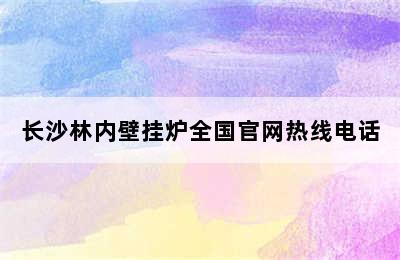 长沙林内壁挂炉全国官网热线电话